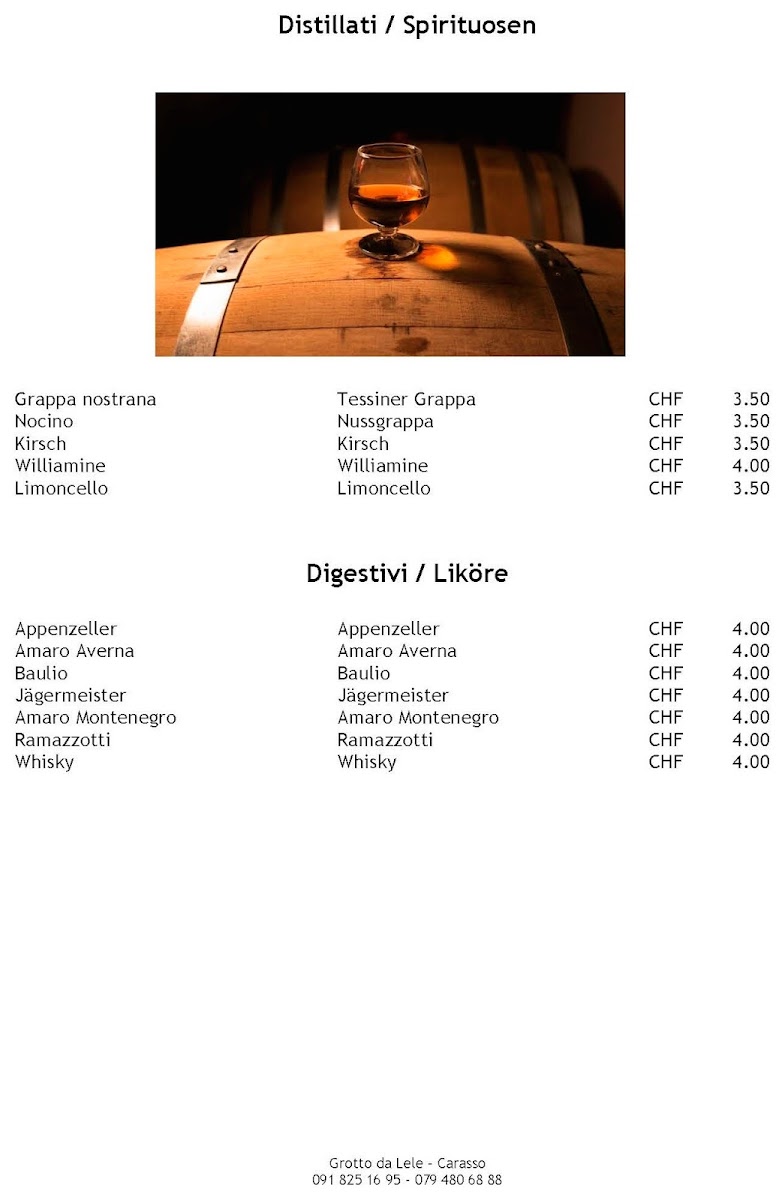 Distillati / Spirituosen

Grappa nostrana Tessiner Grappa CHF 3.50
Nocino Nussgrappa CHF 3.50
Kirsch Kirsch CHF 3.50
Williamine Williamine CHF 4.00
Limoncello Limoncello CHF 3.50

Digestivi / Liköre

Appenzeller Appenzeller CHF 4.00
Amaro Averna Amaro Averna CHF 4.00
Baulio Baulio CHF 4.00
Jägermeister Jägermeister CHF 4.00
Amaro Montenegro Amaro Montenegro CHF 4.00
Ramazzotti Ramazzotti CHF 4.00
Whisky Whisky CHF 4.00

Grotto da Lele - Carasso
091 825 16 95 - 079 480 68 88